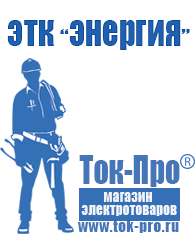 ЭТК "Энергия"

Ток-Про®

магазин электротоваров

www.tok-pro.ru